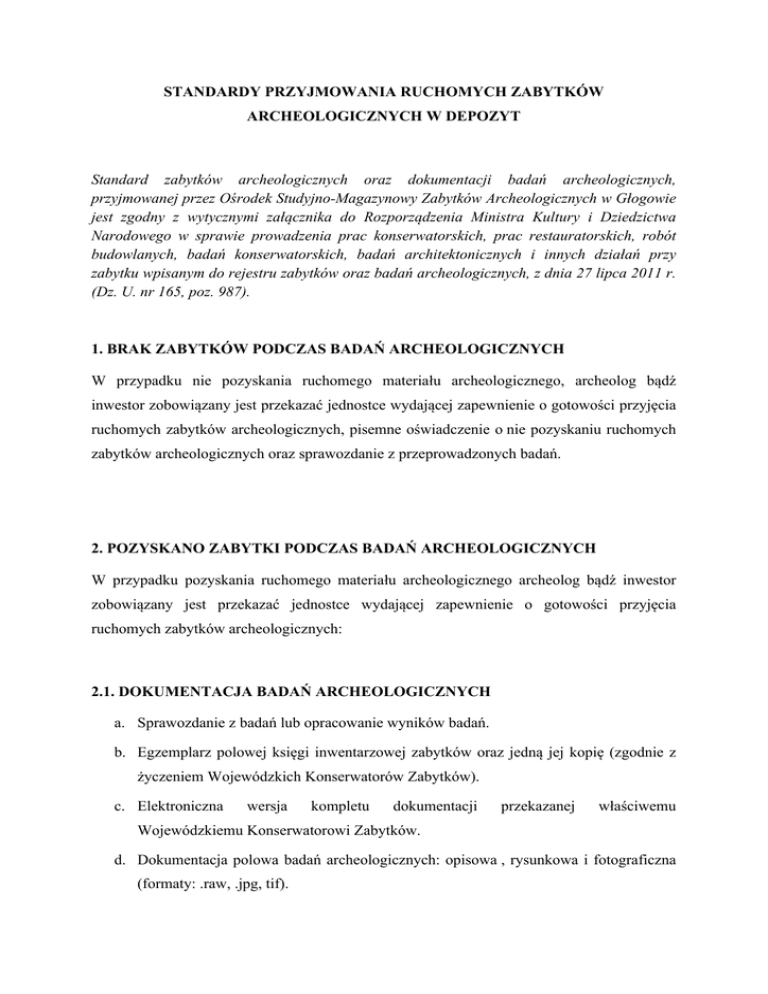 STANDARDY PRZYJMOWANIA RUCHOMYCH ZABYTKÓW ARCHEOLOGICZNYCH W DEPOZYT

Standard zabytków archeologicznych oraz dokumentacji badań archeologicznych, przyjmowanej przez Ośrodek Studyjno-Magazynowy Zabytków Archeologicznych w Głogowie jest zgodny z wytycznymi załącznika do Rozporządzenia Ministra Kultury i Dziedzictwa Narodowego w sprawie prowadzenia prac konserwatorskich, prac restauratorskich, robót budowlanych, badań konserwatorskich, badań architektonicznych i innych działań przy zabytku wpisanym do rejestru zabytków oraz badań archeologicznych, z dnia 27 lipca 2011 r. (Dz. U. nr 165, poz. 987).

1. BRAK ZABYTKÓW PODCZAS BADAŃ ARCHEOLOGICZNYCH

W przypadku nie pozyskania ruchomego materiału archeologicznego, archeolog bądź inwestor zobowiązany jest przekazać jednostce wydającej zapewnienie o gotowości przyjęcia ruchomych zabytków archeologicznych, pisemne oświadczenie o nie pozyskaniu ruchomych zabytków archeologicznych oraz sprawozdanie z przeprowadzonych badań.

2. POZYSKANO ZABYTKI PODCZAS BADAŃ ARCHEOLOGICZNYCH

W przypadku pozyskania ruchomego materiału archeologicznego archeolog bądź inwestor zobowiązany jest przekazać jednostce wydającej zapewnienie o gotowości przyjęcia ruchomych zabytków archeologicznych:

2.1. DOKUMENTACJA BADAŃ ARCHEOLOGICZNYCH

a. Sprawozdanie z badań lub opracowanie wyników badań.

b. Egzemplarz polowej księgi inwentarzowej zabytków oraz jedną jej kopię (zgodnie z życzeniem Wojewódzkich Konserwatorów Zabytków).

c. Elektroniczna wersja kompletu dokumentacji przekazanej właściwemu Wojewódzkiemu Konserwatorowi Zabytków.

d. Dokumentacja polowa badań archeologicznych: opisowa , rysunkowa i fotograficzna (formaty: .raw, .jpg, tif).